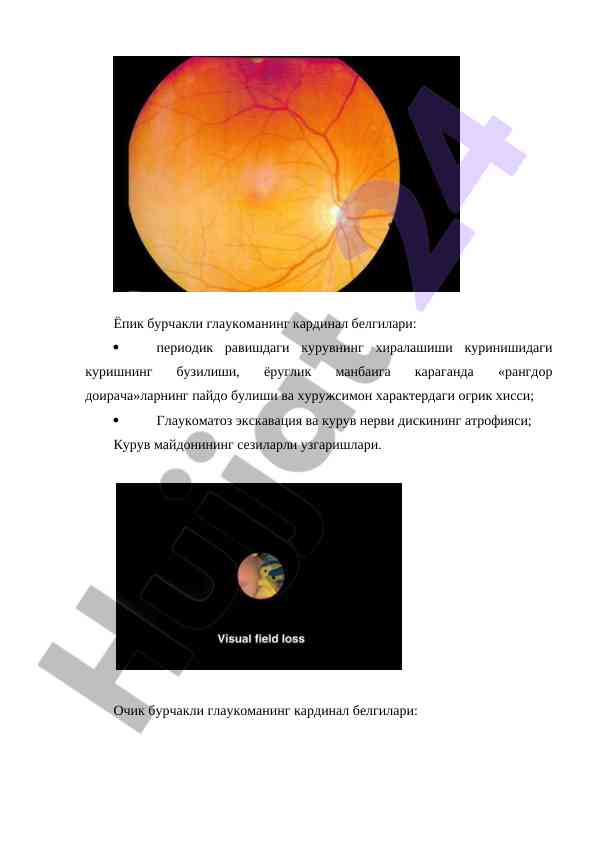 Ёпик бурчакли глаукоманинг кардинал белгилари:

• периодик равишдаги курувнинг хиралашиши куринишидаги куришнинг бузилиши, ёруглик манбаига караганда «рангдор доирача»ларнинг пайдо булиши ва хуружсимон характердаги огрик хисси;

• Глаукоматоз экскавация ва курув нерви дискининг атрофияси;

Курув майдонининг сезиларли узгаришлари.

Visual field loss

Очик бурчакли глаукоманинг кардинал белгилари:

Hujjat24